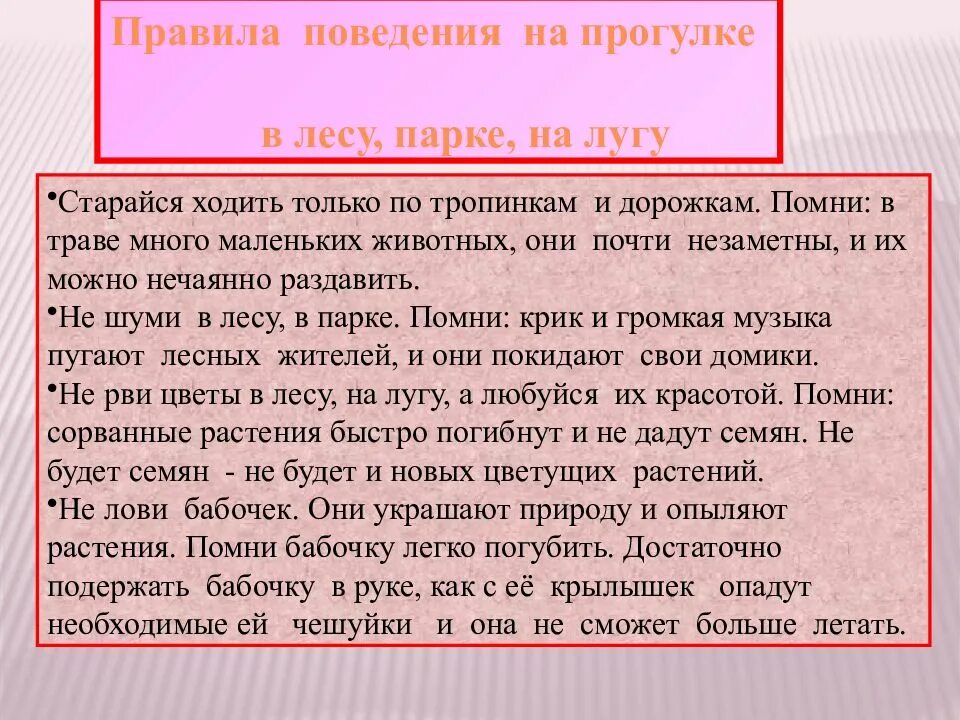 Правила поведения на прогулке

в лесу, парке, на лугу

•Старайся ходить только по тропинкам и дорожкам. Помни: в траве много маленьких животных, они почти незаметны, и их можно нечаянно раздавить.
•Не шуми в лесу, в парке. Помни: крик и громкая музыка пугают лесных жителей, и они покидают свои домики.
•Не рви цветы в лесу, на лугу, а любуйся их красотой. Помни: сорванные растения быстро погибнут и не дадут семян. Не будет семян - не будет и новых цветущих растений.
•Не лови бабочек. Они украшают природу и опыляют растения. Помни бабочку легко погубить. Достаточно подержать бабочку в руке, как с её крылышек опадут необходимые ей чешуйки и она не сможет больше летать.